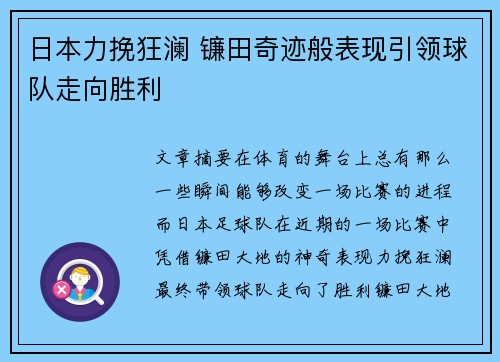 日本力挽狂澜 镰田奇迹般表现引领球队走向胜利

文章摘要在体育的舞台上总有那么一些瞬间能够改变一场比赛的进程而日本足球队在近期的一场比赛中凭借镰田大地的神奇表现力挽狂澜最终带领球队走向了胜利镰田大地